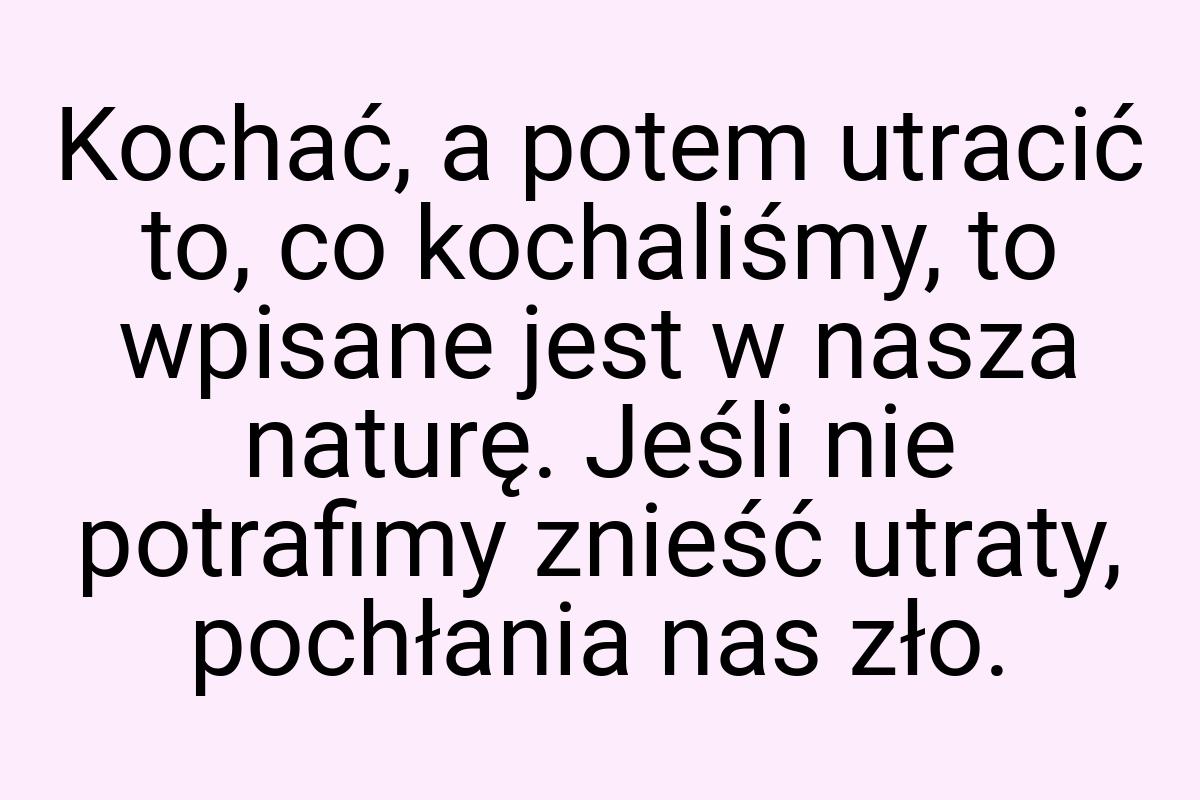 Kochać, a potem utracić to, co kochaliśmy, to wpisane jest w nasza naturę. Jeśli nie potrafimy znieść utraty, pochłania nas zło.